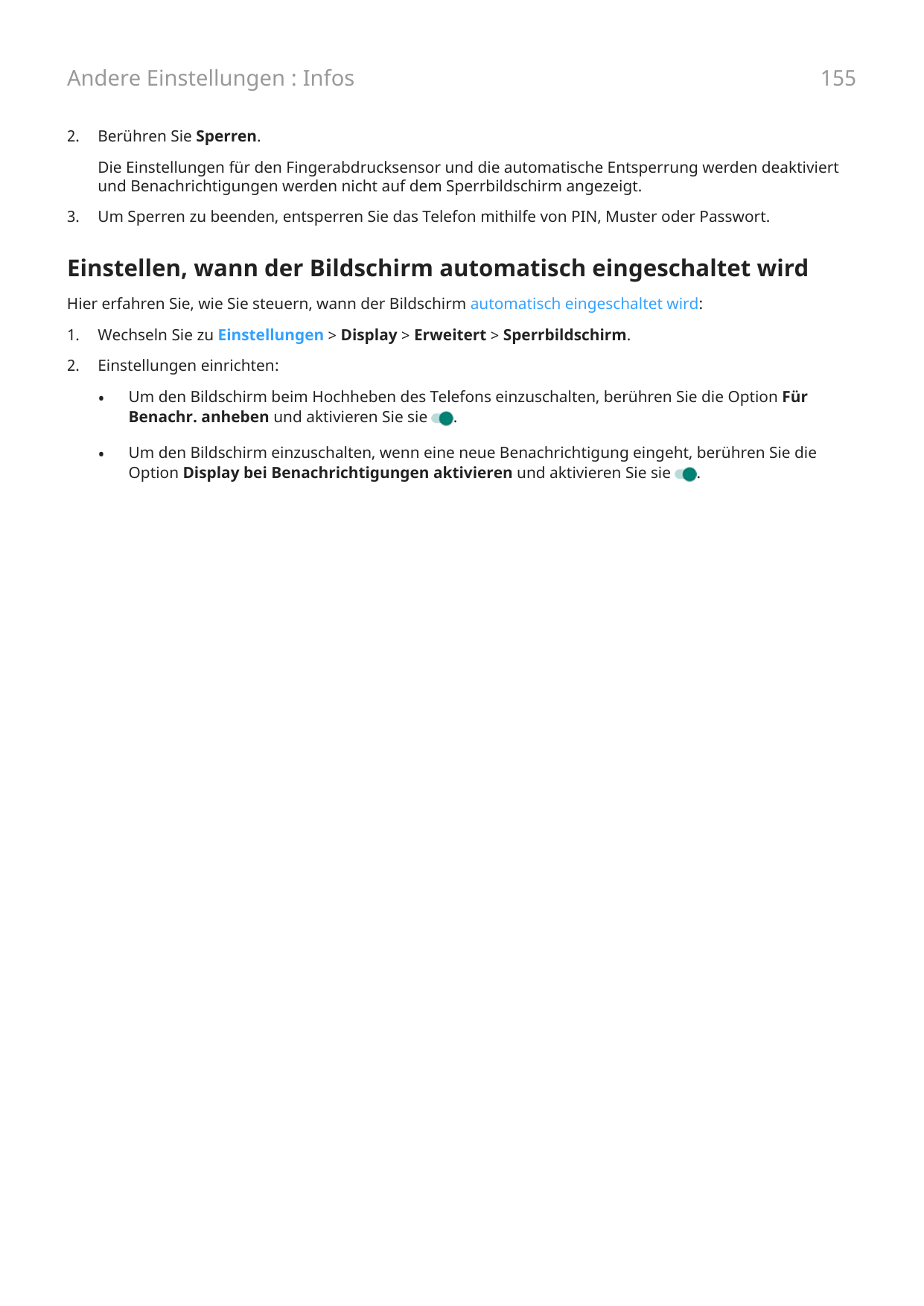 Andere Einstellungen : Infos

155

2. Berühren Sie Sperren.

Die Einstellungen für den Fingerabdrucksensor und die automatische Entsperrung werden deaktiviert und Benachrichtigungen werden nicht auf dem Sperrbildschirm angezeigt.

3. Um Sperren zu beenden, entsperren Sie das Telefon mithilfe von PIN, Muster oder Passwort.

Einstellen, wann der Bildschirm automatisch eingeschaltet wird

Hier erfahren Sie, wie Sie steuern, wann der Bildschirm automatisch eingeschaltet wird:

1. Wechseln Sie zu Einstellungen > Display > Erweitert > Sperrbildschirm.

2. Einstellungen einrichten:

• Um den Bildschirm beim Hochheben des Telefons einzuschalten, berühren Sie die Option Für Benachr. anheben und aktivieren Sie sie .

• Um den Bildschirm einzuschalten, wenn eine neue Benachrichtigung eingeht, berühren Sie die Option Display bei Benachrichtigungen aktivieren und aktivieren Sie sie .